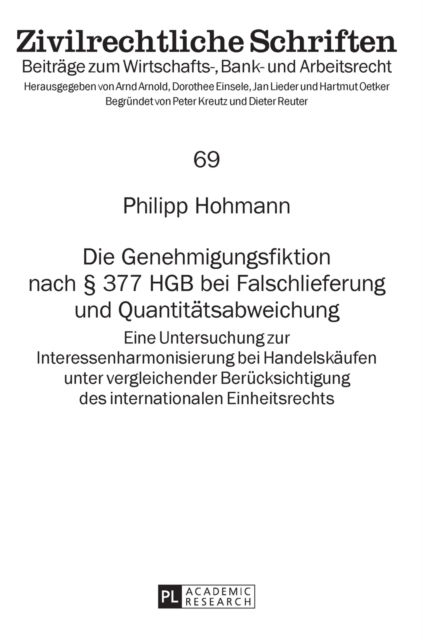 Zivilrechtliche Schriften
Beiträge zum Wirtschafts-, Bank- und Arbeitsrecht
Herausgegeben von Arnd Arnold, Dorothee Einsele, Jan Lieder und Hartmut Oetker
Begründet von Peter Kreutz und Dieter Reuter

69

Philipp Hohmann

Die Genehmigungsfiktion nach § 377 HGB bei Falschlieferung und Quantitätsabweichung

Eine Untersuchung zur Interessenharmonisierung bei Handelskäufen unter vergleichender Berücksichtigung des internationalen Einheitsrechts

PL ACADEMIC RESEARCH